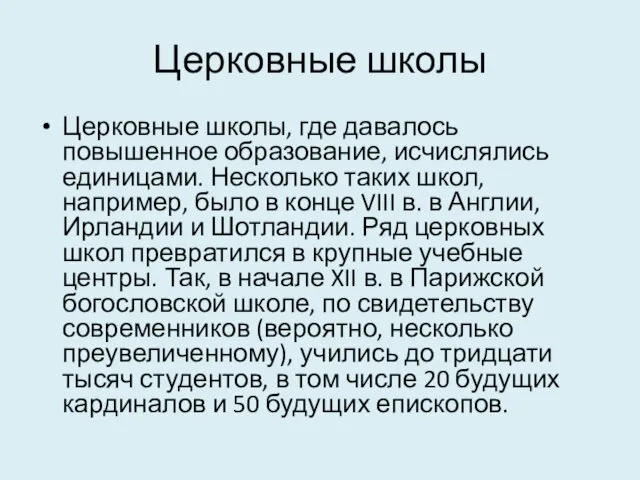 Церковные школы

• Церковные школы, где давалось повышенное образование, исчислялись единицами. Несколько таких школ, например, было в конце VIII в. в Англии, Ирландии и Шотландии. Ряд церковных школ превратился в крупные учебные центры. Так, в начале XII в. в Парижской богословской школе, по свидетельству современников (вероятно, несколько преувеличенному), учились до тридцати тысяч студентов, в том числе 20 будущих кардиналов и 50 будущих епископов.